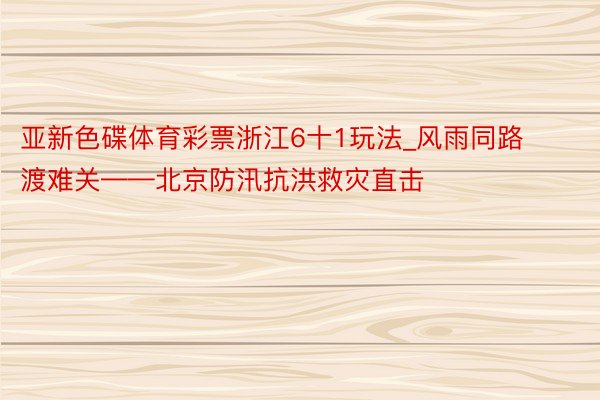 亚新色碟体育彩票浙江6十1玩法_风雨同路渡难关——北京防汛抗洪救灾直击